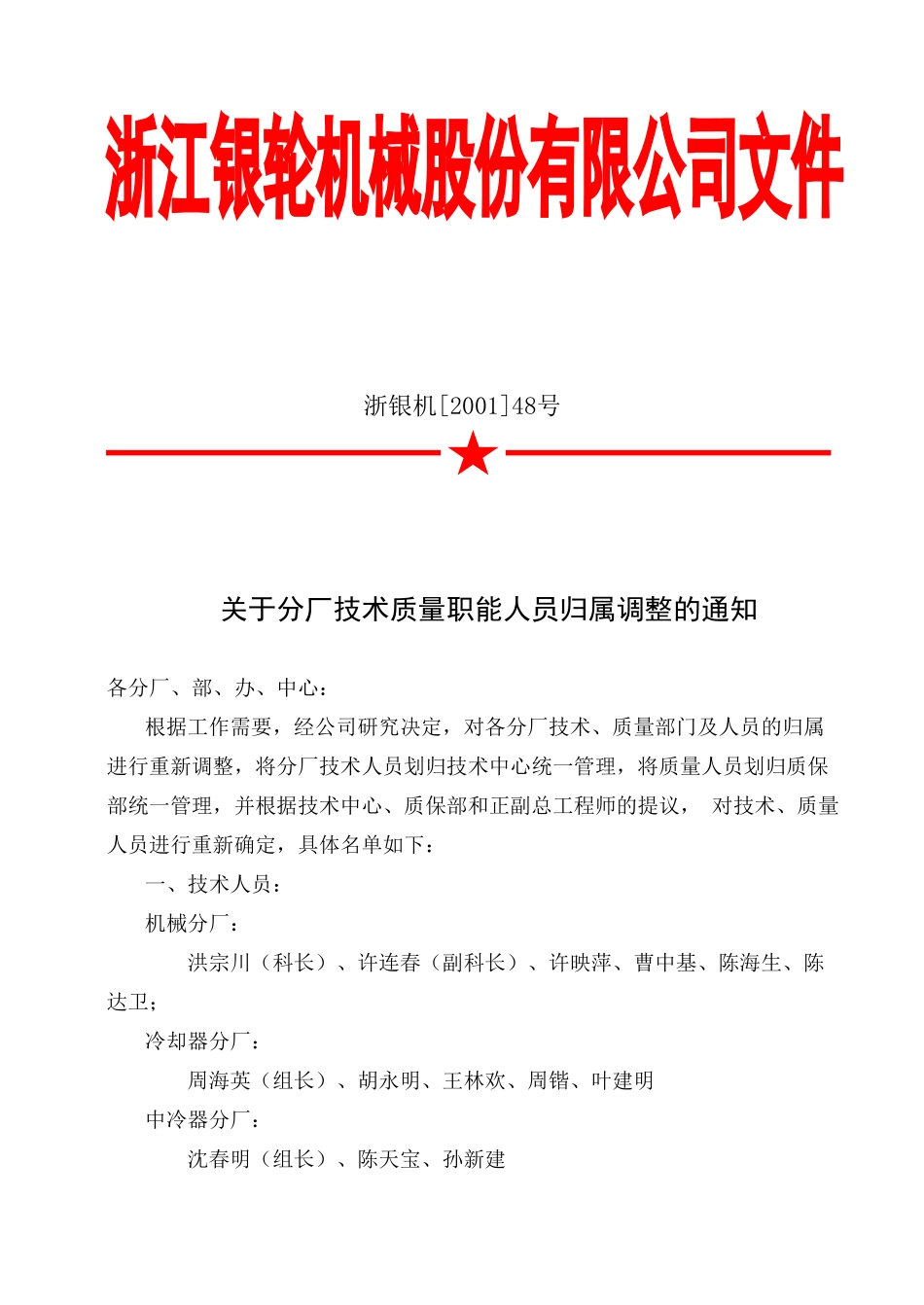 浙江银轮机械股份有限公司文件

浙银机[2001]48号

关于分厂技术质量职能人员归属调整的通知

各分厂、部、办、中心：

根据工作需要，经公司研究决定，对各分厂技术、质量部门及人员的归属进行重新调整，将分厂技术人员划归技术中心统一管理，将质量人员划归质保部统一管理，并根据技术中心、质保部和正副总工程师的提议， 对技术、质量人员进行重新确定，具体名单如下：

一、技术人员：

机械分厂：

洪宗川（科长）、许连春（副科长）、许映萍、曹中基、陈海生、陈达卫；

冷却器分厂：

周海英（组长）、胡永明、王林欢、周锴、叶建明

中冷器分厂：

沈春明（组长）、陈天宝、孙新建